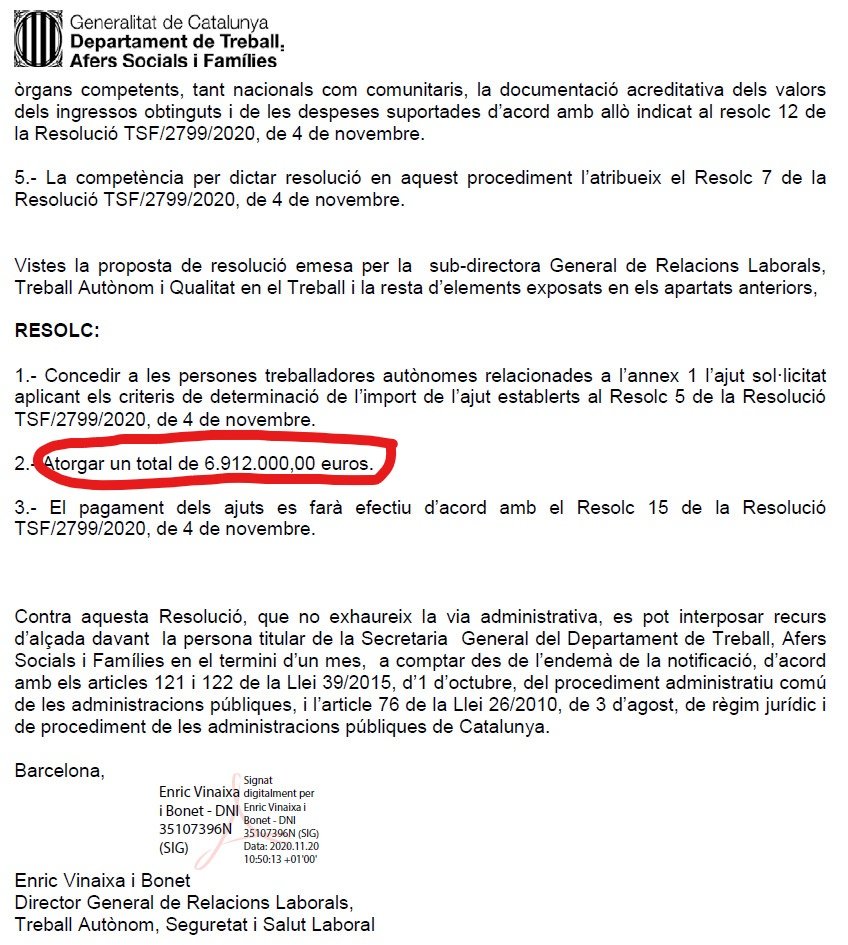 Generalitat de Catalunya
Departament de Treball,
Afers Socials i Famílies

òrgans competents, tant nacionals com comunitaris, la documentació acreditativa dels valors dels ingressos obtinguts i de les despeses suportades d'acord amb allò indicat al resolc 12 de la Resolució TSF/2799/2020, de 4 de novembre.

5.- La competència per dictar resolució en aquest procediment l'atribueix el Resolc 7 de la Resolució TSF/2799/2020, de 4 de novembre.

Vistes la proposta de resolució emesa per la sub-directora General de Relacions Laborals, Treball Autònom i Qualitat en el Treball i la resta d'elements exposats en els apartats anteriors,

RESOLC:

1.- Concedir a les persones treballadores autònomes relacionades a l'annex 1 l'ajut sol·licitat aplicant els criteris de determinació de l'import de l'ajut establerts al Resolc 5 de la Resolució TSF/2799/2020, de 4 de novembre.

2.- Atorgar un total de 6.912.000,00 euros.

3.- El pagament dels ajuts es farà efectiu d'acord amb el Resolc 15 de la Resolució TSF/2799/2020, de 4 de novembre.

Contra aquesta Resolució, que no exhaureix la via administrativa, es pot interposar recurs d'alçada davant la persona titular de la Secretaria General del Departament de Treball, Afers Socials i Famílies en el termini d'un mes, a comptar des de l'endemà de la notificació, d'acord amb els articles 121 i 122 de la Llei 39/2015, d'1 d'octubre, del procediment administratiu comú de les administracions públiques, i l'article 76 de la Llei 26/2010, de 3 d'agost, de règim jurídic i de procediment de les administracions públiques de Catalunya.

Barcelona,

Enric Vinaixa i Bonet - DNI 35107396N (SIG)

Signat digitalment per Enric Vinaixa i Bonet - DNI 35107396N (SIG)
Data: 2020.11.20 10:50:13 +01'00'

Enric Vinaixa i Bonet
Director General de Relacions Laborals,
Treball Autònom, Seguretat i Salut Laboral